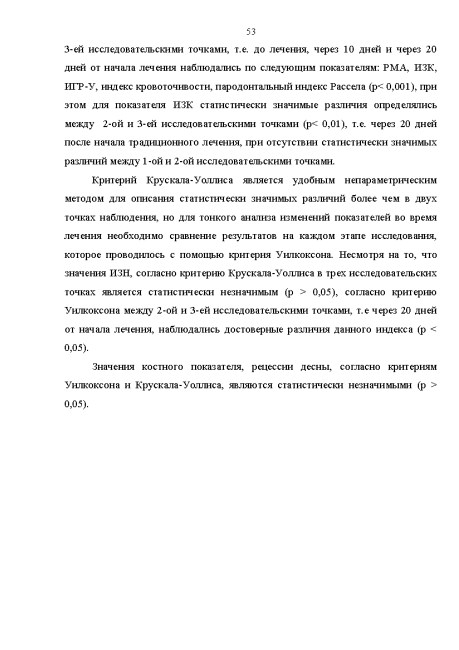 53

3-ей исследовательскими точками, т.е. до лечения, через 10 дней и через 20 дней от начала лечения наблюдались по следующим показателям: РМА, ИЗК, ИГР-У, индекс кровоточивости, пародонтальный индекс Рассела (p< 0,001), при этом для показателя ИЗК статистически значимые различия определялись между 2-ой и 3-ей исследовательскими точками (p< 0,01), т.е. через 20 дней после начала традиционного лечения, при отсутствии статистически значимых различий между 1-ой и 2-ой исследовательскими точками.

Критерий Крускала-Уоллиса является удобным непараметрическим методом для описания статистически значимых различий более чем в двух точках наблюдения, но для тонкого анализа изменений показателей во время лечения необходимо сравнение результатов на каждом этапе исследования, которое проводилось с помощью критерия Уилкоксона. Несмотря на то, что значения ИЗН, согласно критерию Крускала-Уоллиса в трех исследовательских точках является статистически незначимым (p > 0,05), согласно критерию Уилкоксона между 2-ой и 3-ей исследовательскими точками, т.е через 20 дней от начала лечения, наблюдались достоверные различия данного индекса (p < 0,05).

Значения костного показателя, рецессии десны, согласно критериям Уилкоксона и Крускала-Уоллиса, являются статистически незначимыми (p > 0,05).